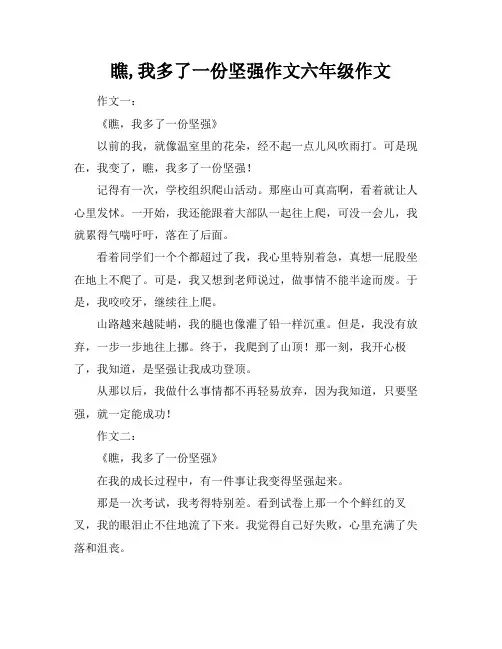 瞧,我多了一份坚强作文六年级作文

作文一：

《瞧，我多了一份坚强》

以前的我，就像温室里的花朵，经不起一点儿风吹雨打。可是现在，我变了，瞧，我多了一份坚强！

记得有一次，学校组织爬山活动。那座山可真高啊，看着就让人心里发怵。一开始，我还能跟着大部队一起往上爬，可没一会儿，我就累得气喘吁吁，落在了后面。

看着同学们一个个都超过了我，我心里特别着急，真想一屁股坐在地上不爬了。可是，我又想到老师说过，做事情不能半途而废。于是，我咬咬牙，继续往上爬。

山路越来越陡峭，我的腿也像灌了铅一样沉重。但是，我没有放弃，一步一步地往上挪。终于，我爬到了山顶！那一刻，我开心极了，我知道，是坚强让我成功登顶。

从那以后，我做什么事情都不再轻易放弃，因为我知道，只要坚强，就一定能成功！

作文二：

《瞧，我多了一份坚强》

在我的成长过程中，有一件事让我变得坚强起来。

那是一次考试，我考得特别差。看到试卷上那一个个鲜红的叉叉，我的眼泪止不住地流了下来。我觉得自己好失败，心里充满了失落和沮丧。